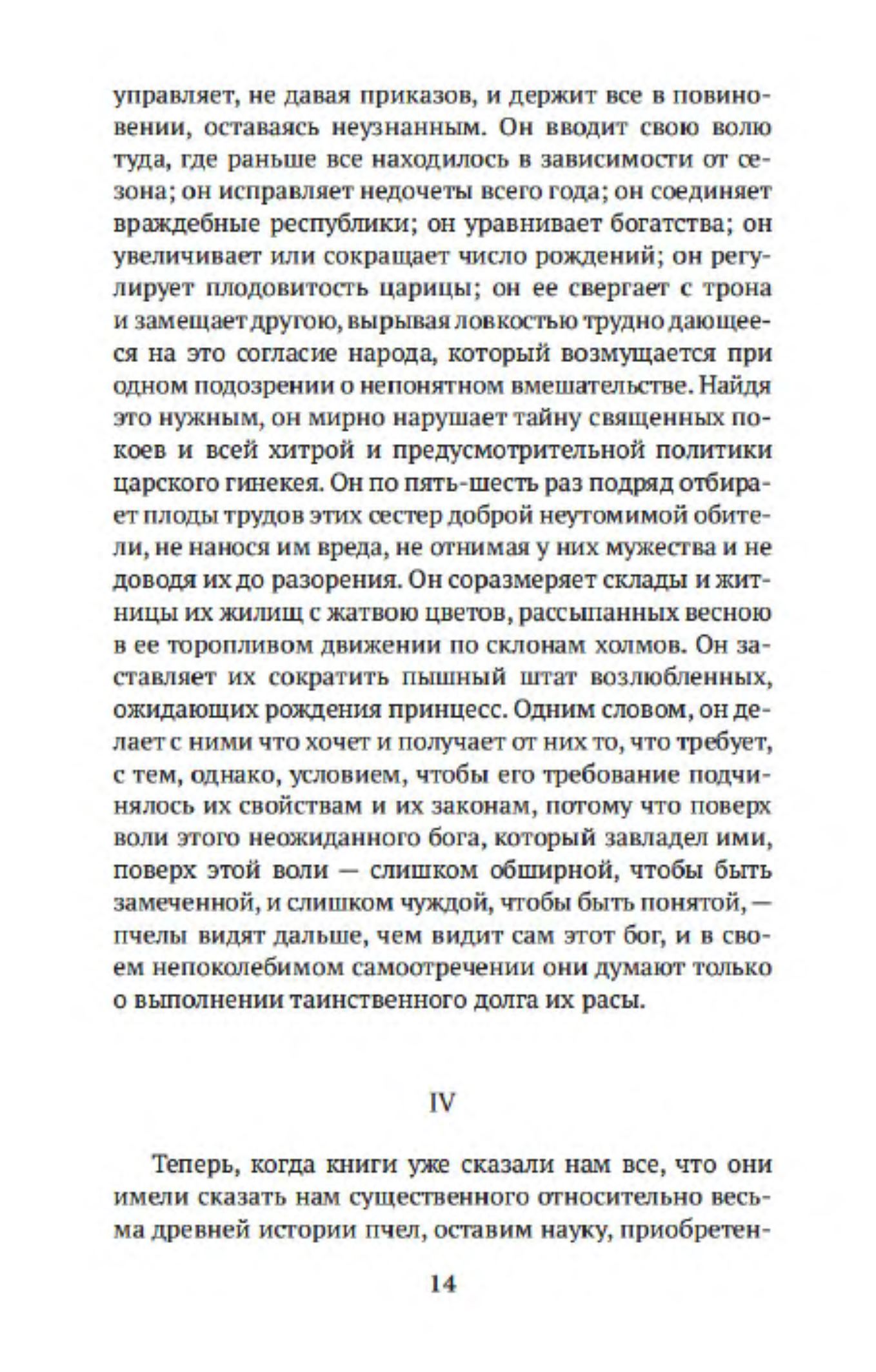 управляет, не давая приказов, и держит все в повиновении, оставаясь неузнанным. Он вводит свою волю туда, где раньше все находилось в зависимости от сезона; он исправляет недочеты всего года; он соединяет враждебные республики; он уравнивает богатства; он увеличивает или сокращает число рождений; он регулирует плодовитость царицы; он ее свергает с трона и замещает другою, вырывая ловкостью трудно дающееся на это согласие народа, который возмущается при одном подозрении о непонятном вмешательстве. Найдя это нужным, он мирно нарушает тайну священных покоев и всей хитрой и предусмотрительной политики царского гинекея. Он по пять-шесть раз подряд отбирает плоды трудов этих сестер доброй неутомимой обители, не нанося им вреда, не отнимая у них мужества и не доводя их до разорения. Он соразмеряет склады и житницы их жилищ с жатвою цветов, рассыпанных весною в ее торопливом движении по склонам холмов. Он заставляет их сократить пышный штат возлюбленных, ожидающих рождения принцесс. Одним словом, он делает с ними что хочет и получает от них то, что требует, с тем, однако, условием, чтобы его требование подчинялось их свойствам и их законам, потому что поверх воли этого неожиданного бога, который завладел ими, поверх этой воли — слишком обширной, чтобы быть замеченной, и слишком чуждой, чтобы быть понятой, — пчелы видят дальше, чем видит сам этот бог, и в своем непоколебимом самоотречении они думают только о выполнении таинственного долга их расы.

IV

Теперь, когда книги уже сказали нам все, что они имели сказать нам существенного относительно весьма древней истории пчел, оставим науку, приобретен-

14